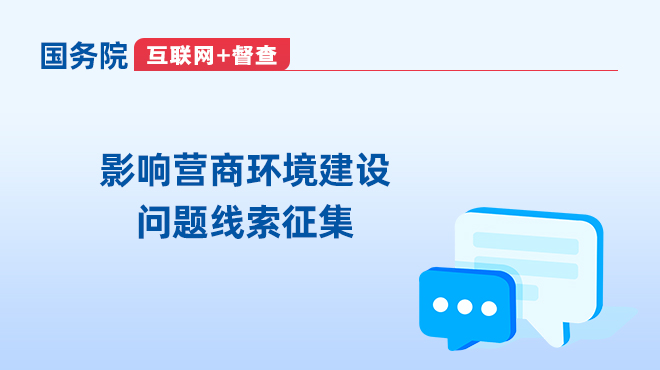 国务院 互联网+督查

影响营商环境建设
问题线索征集